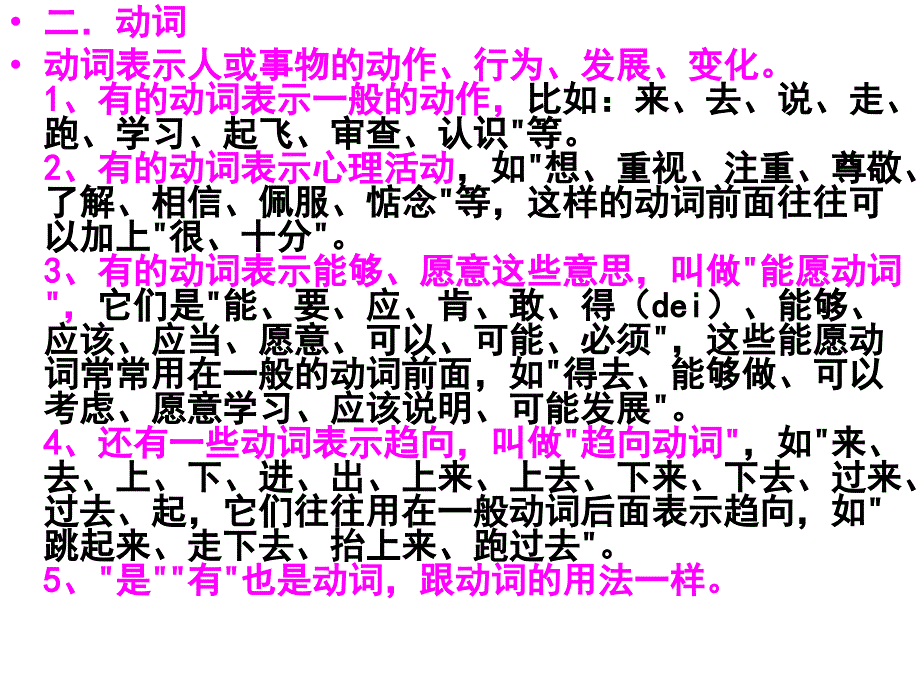 • 二．动词

• 动词表示人或事物的动作、行为、发展、变化。
1、有的动词表示一般的动作，比如：来、去、说、走、跑、学习、起飞、审查、认识"等。
2、有的动词表示心理活动，如"想、重视、注重、尊敬、了解、相信、佩服、惦念"等，这样的动词前面往往可以加上"很、十分"。
3、有的动词表示能够、愿意这些意思，叫做"能愿动词"，它们是"能、要、应、肯、敢、得（dei）、能够、应该、应当、愿意、可以、可能、必须"，这些能愿动词常常用在一般的动词前面，如"得去、能够做、可以考虑、愿意学习、应该说明、可能发展"。
4、还有一些动词表示趋向，叫做"趋向动词"，如"来、去、上、下、进、出、上来、上去、下来、下去、过来、过去、起，它们往往用在一般动词后面表示趋向，如"跳起来、走下去、抬上来、跑过去"。
5、"是""有"也是动词，跟动词的用法一样。